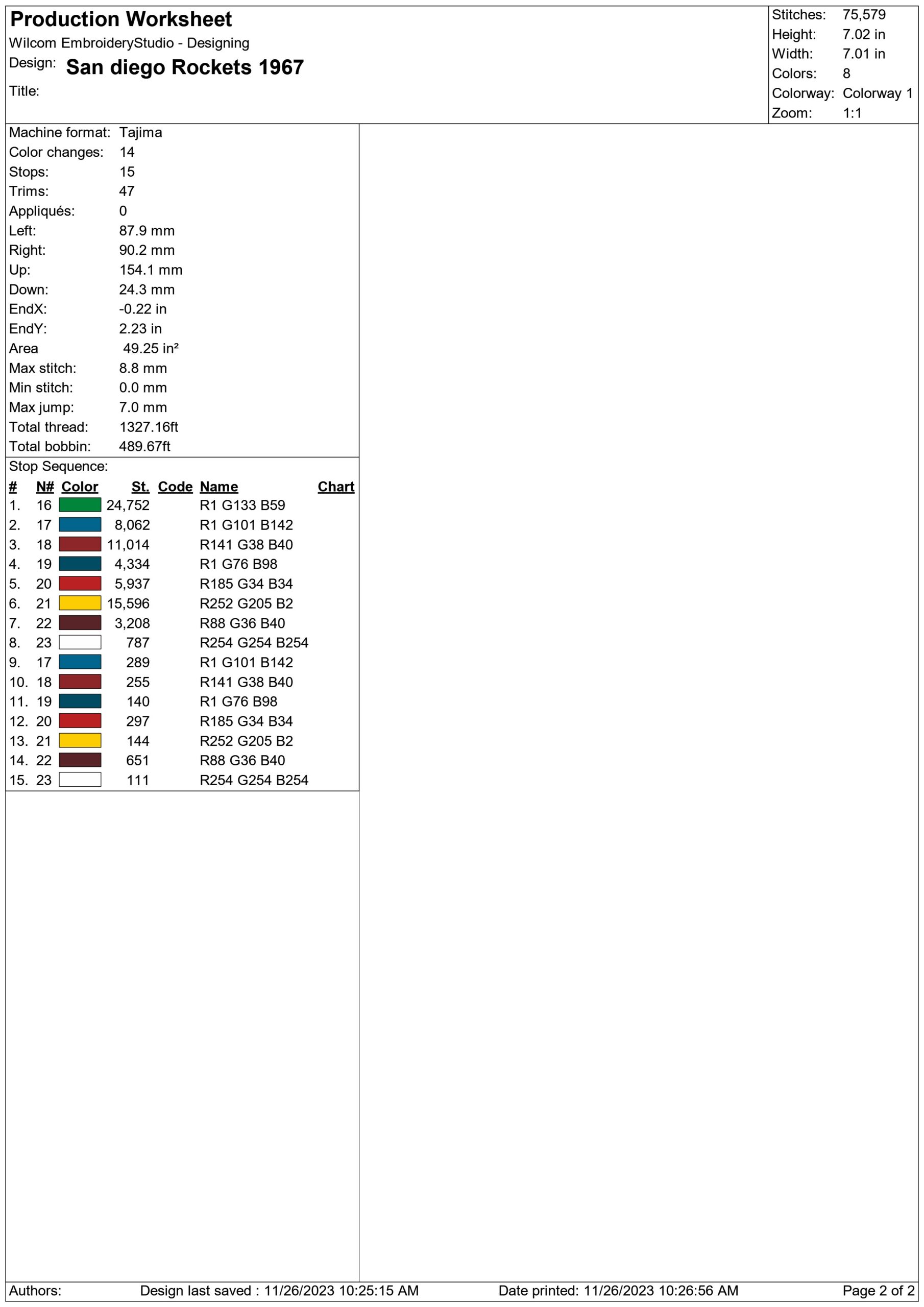 Production Worksheet
Wilcom EmbroideryStudio - Designing
Design: San diego Rockets 1967
Title:

Stitches: 75,579
Height: 7.02 in
Width: 7.01 in
Colors: 8
Colorway: Colorway 1
Zoom: 1:1

Machine format: Tajima
Color changes: 14
Stops: 15
Trims: 47
Appliqués: 0
Left: 87.9 mm
Right: 90.2 mm
Up: 154.1 mm
Down: 24.3 mm
EndX: -0.22 in
EndY: 2.23 in
Area 49.25 in²
Max stitch: 8.8 mm
Min stitch: 0.0 mm
Max jump: 7.0 mm
Total thread: 1327.16ft
Total bobbin: 489.67ft

Stop Sequence:
| # | N# | Color | St. | Code | Name | Chart |
|---|---|---|---|---|---|---|
| 1. | 16 | | 24,752 | | R1 G133 B59 | |
| 2. | 17 | | 8,062 | | R1 G101 B142 | |
| 3. | 18 | | 11,014 | | R141 G38 B40 | |
| 4. | 19 | | 4,334 | | R1 G76 B98 | |
| 5. | 20 | | 5,937 | | R185 G34 B34 | |
| 6. | 21 | | 15,596 | | R252 G205 B2 | |
| 7. | 22 | | 3,208 | | R88 G36 B40 | |
| 8. | 23 | | 787 | | R254 G254 B254 | |
| 9. | 17 | | 289 | | R1 G101 B142 | |
| 10. | 18 | | 255 | | R141 G38 B40 | |
| 11. | 19 | | 140 | | R1 G76 B98 | |
| 12. | 20 | | 297 | | R185 G34 B34 | |
| 13. | 21 | | 144 | | R252 G205 B2 | |
| 14. | 22 | | 651 | | R88 G36 B40 | |
| 15. | 23 | | 111 | | R254 G254 B254 | |

Authors: Design last saved : 11/26/2023 10:25:15 AM Date printed: 11/26/2023 10:26:56 AM Page 2 of 2